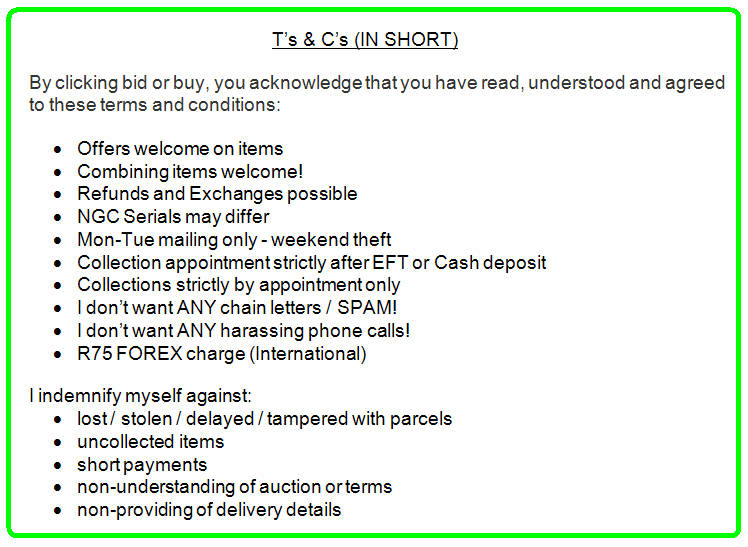 T's & C's (IN SHORT)

By clicking bid or buy, you acknowledge that you have read, understood and agreed to these terms and conditions:

• Offers welcome on items
• Combining items welcome!
• Refunds and Exchanges possible
• NGC Serials may differ
• Mon-Tue mailing only - weekend theft
• Collection appointment strictly after EFT or Cash deposit
• Collections strictly by appointment only
• I don't want ANY chain letters / SPAM!
• I don't want ANY harassing phone calls!
• R75 FOREX charge (International)

I indemnify myself against:
• lost / stolen / delayed / tampered with parcels
• uncollected items
• short payments
• non-understanding of auction or terms
• non-providing of delivery details